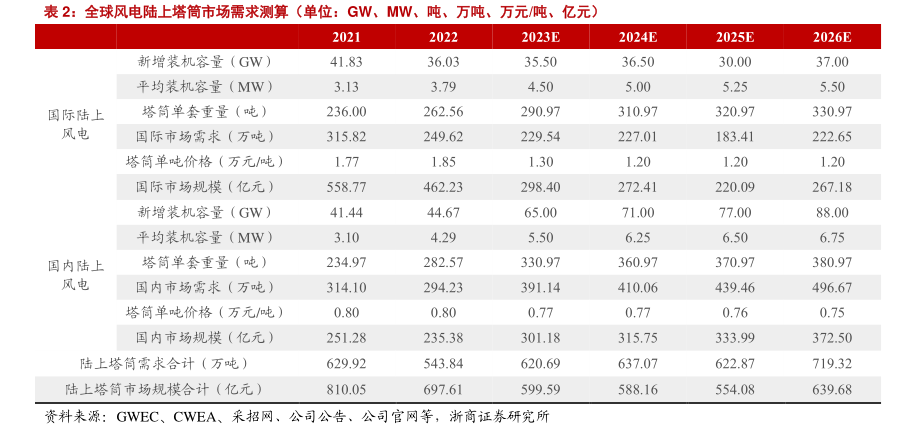 表 2：全球风电陆上塔筒市场需求测算（单位：GW、MW、吨、万吨、万元/吨、亿元）

| | | 2021 | 2022 | 2023E | 2024E | 2025E | 2026E |
|---|---|---|---|---|---|---|---|
| 国际陆上风电 | 新增装机容量（GW） | 41.83 | 36.03 | 35.50 | 36.50 | 30.00 | 37.00 |
| | 平均装机容量（MW） | 3.13 | 3.79 | 4.50 | 5.00 | 5.25 | 5.50 |
| | 塔筒单套重量（吨） | 236.00 | 262.56 | 290.97 | 310.97 | 320.97 | 330.97 |
| | 国际市场需求（万吨） | 315.82 | 249.62 | 229.54 | 227.01 | 183.41 | 222.65 |
| | 塔筒单吨价格（万元/吨） | 1.77 | 1.85 | 1.30 | 1.20 | 1.20 | 1.20 |
| | 国际市场规模（亿元） | 558.77 | 462.23 | 298.40 | 272.41 | 220.09 | 267.18 |
| 国内陆上风电 | 新增装机容量（GW） | 41.44 | 44.67 | 65.00 | 71.00 | 77.00 | 88.00 |
| | 平均装机容量（MW） | 3.10 | 4.29 | 5.50 | 6.25 | 6.50 | 6.75 |
| | 塔筒单套重量（吨） | 234.97 | 282.57 | 330.97 | 360.97 | 370.97 | 380.97 |
| | 国内市场需求（万吨） | 314.10 | 294.23 | 391.14 | 410.06 | 439.46 | 496.67 |
| | 塔筒单吨价格（万元/吨） | 0.80 | 0.80 | 0.77 | 0.77 | 0.76 | 0.75 |
| | 国内市场规模（亿元） | 251.28 | 235.38 | 301.18 | 315.75 | 333.99 | 372.50 |
| 陆上塔筒需求合计（万吨） | | 629.92 | 543.84 | 620.69 | 637.07 | 622.87 | 719.32 |
| 陆上塔筒市场规模合计（亿元） | | 810.05 | 697.61 | 599.59 | 588.16 | 554.08 | 639.68 |

资料来源：GWEC、CWEA、采招网、公司公告、公司官网等，浙商证券研究所